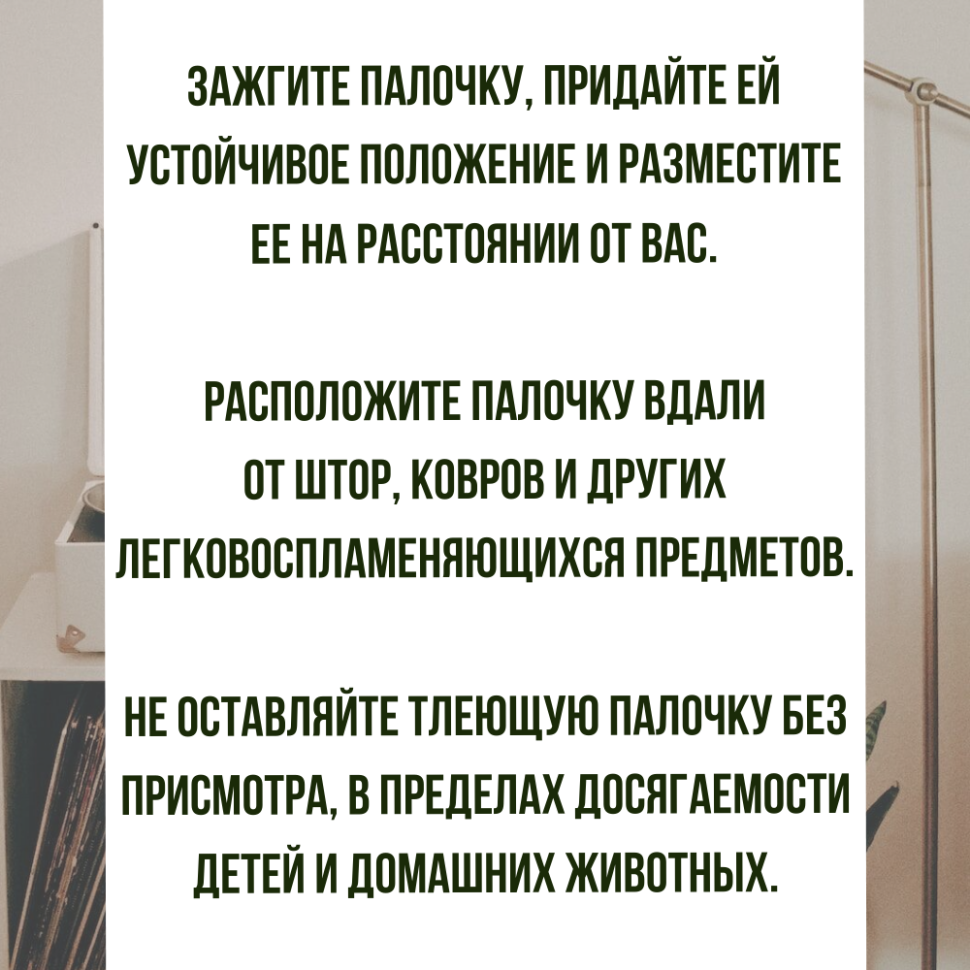 ЗАЖГИТЕ ПАЛОЧКУ, ПРИДАЙТЕ ЕЙ УСТОЙЧИВОЕ ПОЛОЖЕНИЕ И РАЗМЕСТИТЕ ЕЕ НА РАССТОЯНИИ ОТ ВАС.

РАСПОЛОЖИТЕ ПАЛОЧКУ ВДАЛИ ОТ ШТОР, КОВРОВ И ДРУГИХ ЛЕГКОВОСПЛАМЕНЯЮЩИХСЯ ПРЕДМЕТОВ.

НЕ ОСТАВЛЯЙТЕ ТЛЕЮЩУЮ ПАЛОЧКУ БЕЗ ПРИСМОТРА, В ПРЕДЕЛАХ ДОСЯГАЕМОСТИ ДЕТЕЙ И ДОМАШНИХ ЖИВОТНЫХ.